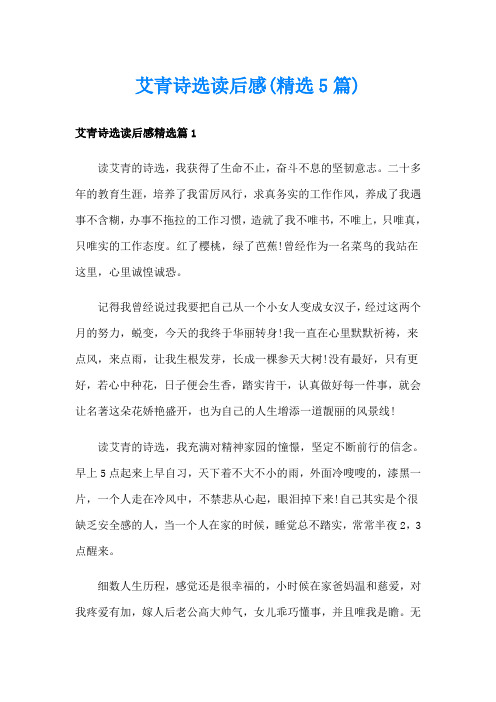 艾青诗选读后感(精选5篇)

艾青诗选读后感精选篇1

读艾青的诗选，我获得了生命不止，奋斗不息的坚韧意志。二十多年的教育生涯，培养了我雷厉风行，求真务实的工作作风，养成了我遇事不含糊，办事不拖拉的工作习惯，造就了我不唯书，不唯上，只唯真，只唯实的工作态度。红了樱桃，绿了芭蕉!曾经作为一名菜鸟的我站在这里，心里诚惶诚恐。

记得我曾经说过我要把自己从一个小女人变成女汉子，经过这两个月的努力，蜕变，今天的我终于华丽转身!我一直在心里默默祈祷，来点风，来点雨，让我生根发芽，长成一棵参天大树!没有最好，只有更好，若心中种花，日子便会生香，踏实肯干，认真做好每一件事，就会让名著这朵花娇艳盛开，也为自己的人生增添一道靓丽的风景线!

读艾青的诗选，我充满对精神家园的憧憬，坚定不断前行的信念。早上5点起来上早自习，天下着不大不小的雨，外面冷嗖嗖的，漆黑一片，一个人走在冷风中，不禁悲从心起，眼泪掉下来!自己其实是个很缺乏安全感的人，当一个人在家的时候，睡觉总不踏实，常常半夜2，3点醒来。

细数人生历程，感觉还是很幸福的，小时候在家爸妈温和慈爱，对我疼爱有加，嫁人后老公高大帅气，女儿乖巧懂事，并且唯我是瞻。无